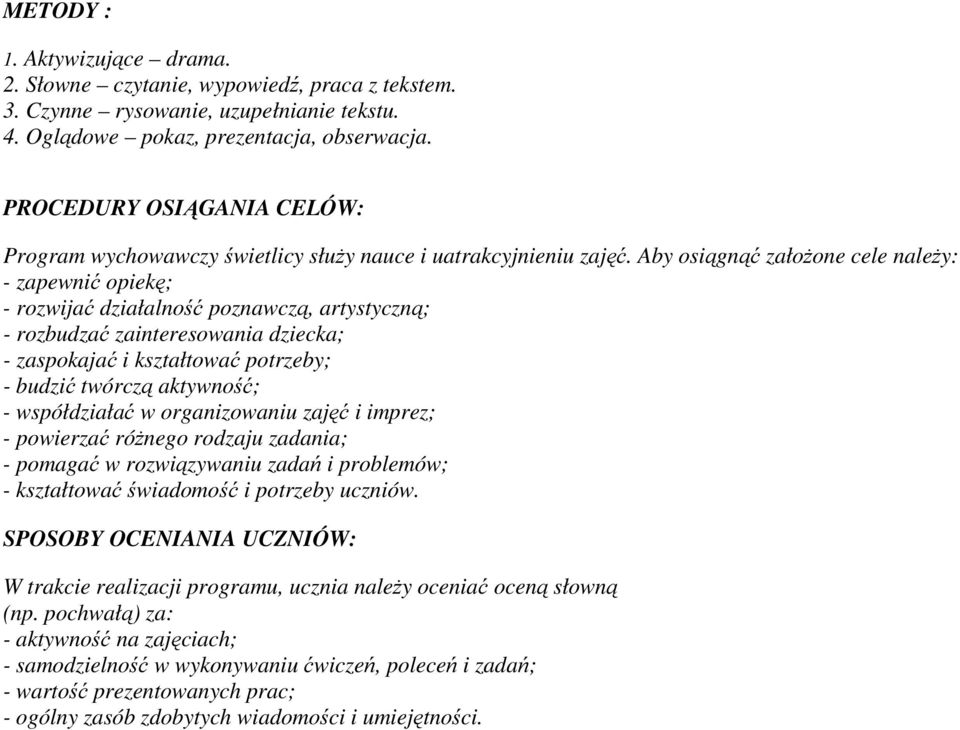 METODY :

1. Aktywizujące – drama.
2. Słowne – czytanie, wypowiedź, praca z tekstem.
3. Czynne – rysowanie, uzupełnianie tekstu.
4. Oglądowe – pokaz, prezentacja, obserwacja.

PROCEDURY OSIĄGANIA CELÓW:

Program wychowawczy świetlicy służy nauce i uatrakcyjnieniu zajęć. Aby osiągnąć założone cele należy:
- zapewnić opiekę;
- rozwijać działalność poznawczą, artystyczną;
- rozbudzać zainteresowania dziecka;
- zaspokajać i kształtować potrzeby;
- budzić twórczą aktywność;
- współdziałać w organizowaniu zajęć i imprez;
- powierzać różnego rodzaju zadania;
- pomagać w rozwiązywaniu zadań i problemów;
- kształtować świadomość i potrzeby uczniów.

SPOSOBY OCENIANIA UCZNIÓW:

W trakcie realizacji programu, ucznia należy oceniać oceną słowną (np. pochwałą) za:
- aktywność na zajęciach;
- samodzielność w wykonywaniu ćwiczeń, poleceń i zadań;
- wartość prezentowanych prac;
- ogólny zasób zdobytych wiadomości i umiejętności.